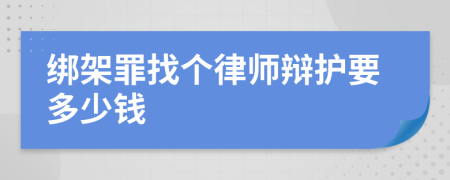 绑架罪找个律师辩护要多少钱